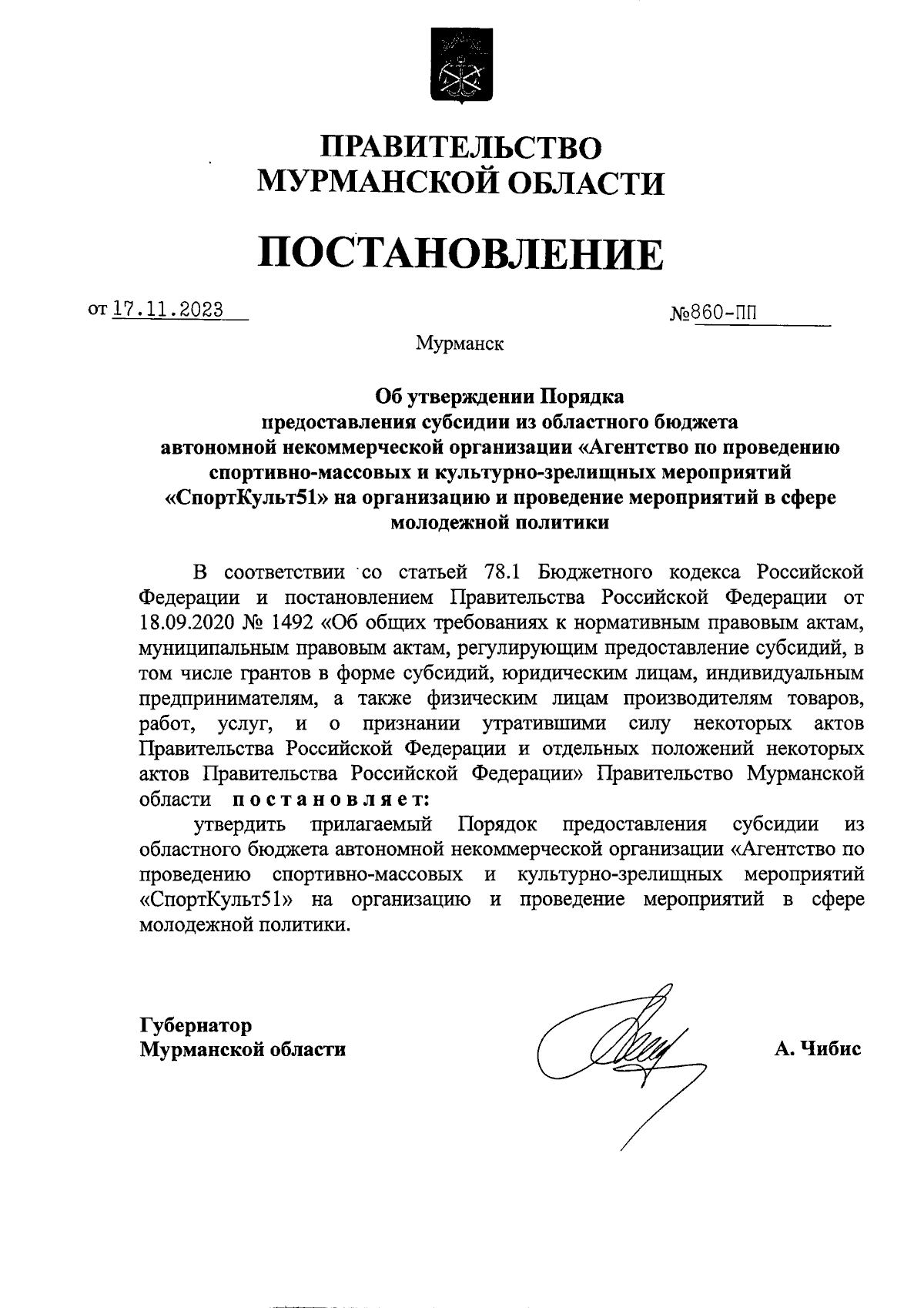 ПРАВИТЕЛЬСТВО
МУРМАНСКОЙ ОБЛАСТИ

ПОСТАНОВЛЕНИЕ

от 17.11.2023 №860-ПП

Мурманск

Об утверждении Порядка
предоставления субсидии из областного бюджета
автономной некоммерческой организации «Агентство по проведению спортивно-массовых и культурно-зрелищных мероприятий «СпортКульт51» на организацию и проведение мероприятий в сфере молодежной политики

В соответствии со статьей 78.1 Бюджетного кодекса Российской Федерации и постановлением Правительства Российской Федерации от 18.09.2020 № 1492 «Об общих требованиях к нормативным правовым актам, муниципальным правовым актам, регулирующим предоставление субсидий, в том числе грантов в форме субсидий, юридическим лицам, индивидуальным предпринимателям, а также физическим лицам производителям товаров, работ, услуг, и о признании утратившими силу некоторых актов Правительства Российской Федерации и отдельных положений некоторых актов Правительства Российской Федерации» Правительство Мурманской области постановляет:

утвердить прилагаемый Порядок предоставления субсидии из областного бюджета автономной некоммерческой организации «Агентство по проведению спортивно-массовых и культурно-зрелищных мероприятий «СпортКульт51» на организацию и проведение мероприятий в сфере молодежной политики.

Губернатор
Мурманской области А. Чибис